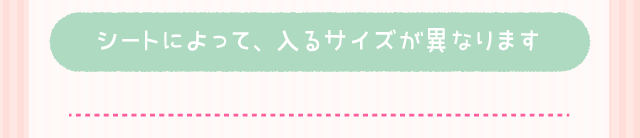 シートによって、入るサイズが異なります